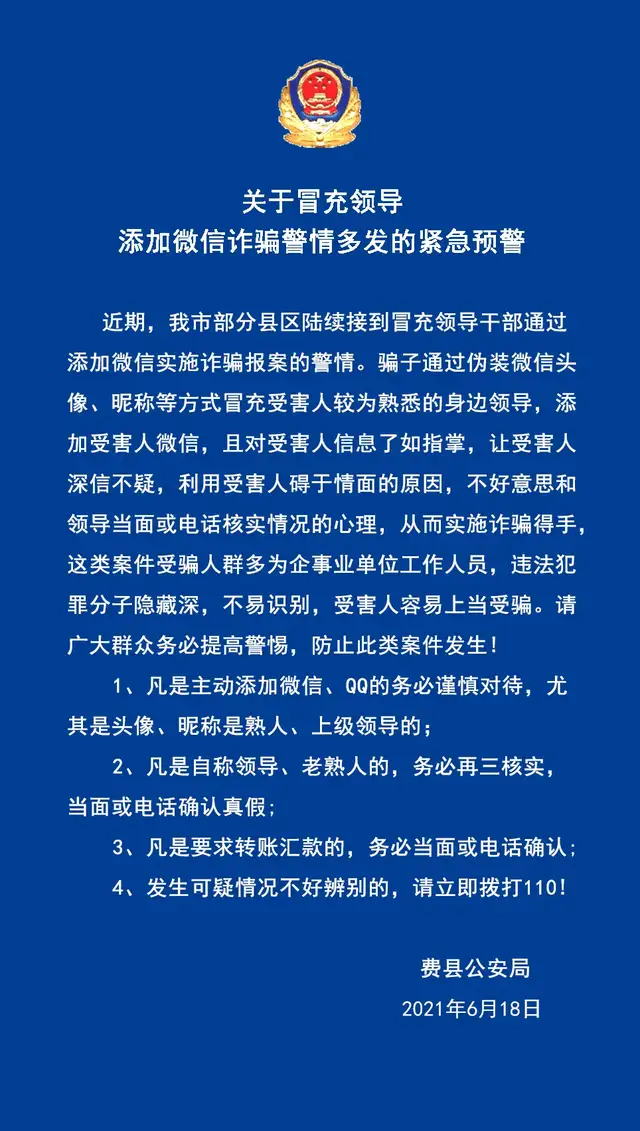 关于冒充领导
添加微信诈骗警情多发的紧急预警

近期，我市部分县区陆续接到冒充领导干部通过添加微信实施诈骗报案的警情。骗子通过伪装微信头像、昵称等方式冒充受害人较为熟悉的身边领导，添加受害人微信，且对受害人信息了如指掌，让受害人深信不疑，利用受害人碍于情面的原因，不好意思和领导当面或电话核实情况的心理，从而实施诈骗得手，这类案件受骗人群多为企事业单位工作人员，违法犯罪分子隐藏深，不易识别，受害人容易上当受骗。请广大群众务必提高警惕，防止此类案件发生！

1、凡是主动添加微信、QQ的务必谨慎对待，尤其是头像、昵称是熟人、上级领导的；

2、凡是自称领导、老熟人的，务必再三核实，当面或电话确认真假；

3、凡是要求转账汇款的，务必当面或电话确认；

4、发生可疑情况不好辨别的，请立即拨打110！

费县公安局
2021年6月18日